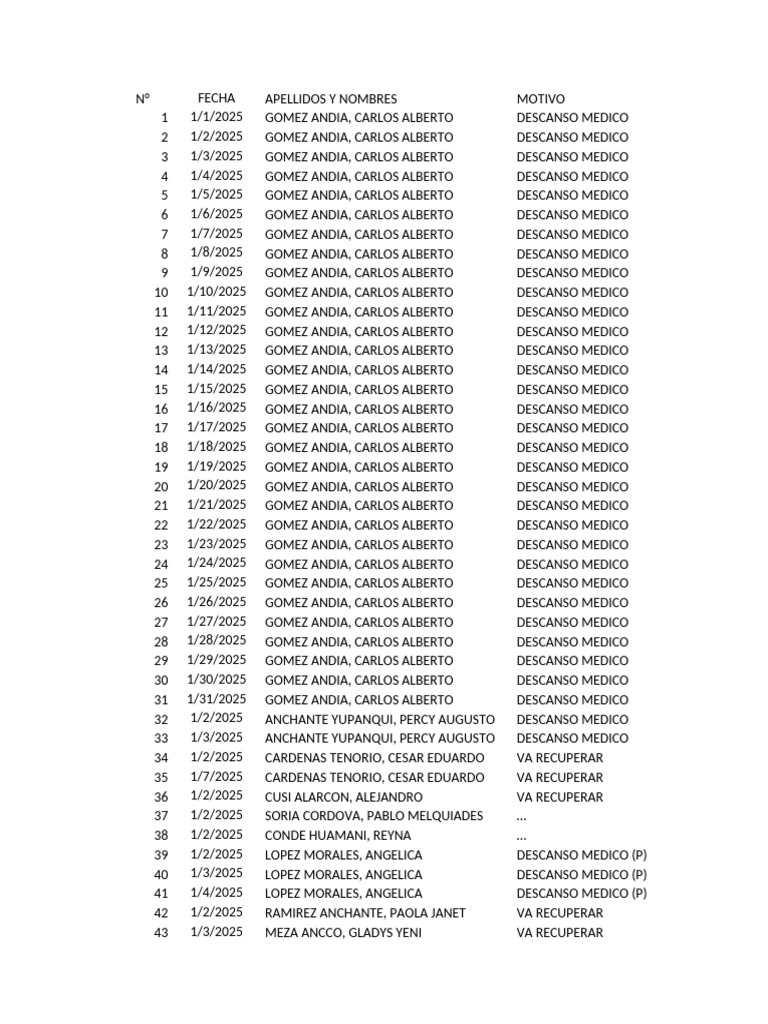 | N° | FECHA | APELLIDOS Y NOMBRES | MOTIVO |
|---|---|---|---|
| 1 | 1/1/2025 | GOMEZ ANDIA, CARLOS ALBERTO | DESCANSO MEDICO |
| 2 | 1/2/2025 | GOMEZ ANDIA, CARLOS ALBERTO | DESCANSO MEDICO |
| 3 | 1/3/2025 | GOMEZ ANDIA, CARLOS ALBERTO | DESCANSO MEDICO |
| 4 | 1/4/2025 | GOMEZ ANDIA, CARLOS ALBERTO | DESCANSO MEDICO |
| 5 | 1/5/2025 | GOMEZ ANDIA, CARLOS ALBERTO | DESCANSO MEDICO |
| 6 | 1/6/2025 | GOMEZ ANDIA, CARLOS ALBERTO | DESCANSO MEDICO |
| 7 | 1/7/2025 | GOMEZ ANDIA, CARLOS ALBERTO | DESCANSO MEDICO |
| 8 | 1/8/2025 | GOMEZ ANDIA, CARLOS ALBERTO | DESCANSO MEDICO |
| 9 | 1/9/2025 | GOMEZ ANDIA, CARLOS ALBERTO | DESCANSO MEDICO |
| 10 | 1/10/2025 | GOMEZ ANDIA, CARLOS ALBERTO | DESCANSO MEDICO |
| 11 | 1/11/2025 | GOMEZ ANDIA, CARLOS ALBERTO | DESCANSO MEDICO |
| 12 | 1/12/2025 | GOMEZ ANDIA, CARLOS ALBERTO | DESCANSO MEDICO |
| 13 | 1/13/2025 | GOMEZ ANDIA, CARLOS ALBERTO | DESCANSO MEDICO |
| 14 | 1/14/2025 | GOMEZ ANDIA, CARLOS ALBERTO | DESCANSO MEDICO |
| 15 | 1/15/2025 | GOMEZ ANDIA, CARLOS ALBERTO | DESCANSO MEDICO |
| 16 | 1/16/2025 | GOMEZ ANDIA, CARLOS ALBERTO | DESCANSO MEDICO |
| 17 | 1/17/2025 | GOMEZ ANDIA, CARLOS ALBERTO | DESCANSO MEDICO |
| 18 | 1/18/2025 | GOMEZ ANDIA, CARLOS ALBERTO | DESCANSO MEDICO |
| 19 | 1/19/2025 | GOMEZ ANDIA, CARLOS ALBERTO | DESCANSO MEDICO |
| 20 | 1/20/2025 | GOMEZ ANDIA, CARLOS ALBERTO | DESCANSO MEDICO |
| 21 | 1/21/2025 | GOMEZ ANDIA, CARLOS ALBERTO | DESCANSO MEDICO |
| 22 | 1/22/2025 | GOMEZ ANDIA, CARLOS ALBERTO | DESCANSO MEDICO |
| 23 | 1/23/2025 | GOMEZ ANDIA, CARLOS ALBERTO | DESCANSO MEDICO |
| 24 | 1/24/2025 | GOMEZ ANDIA, CARLOS ALBERTO | DESCANSO MEDICO |
| 25 | 1/25/2025 | GOMEZ ANDIA, CARLOS ALBERTO | DESCANSO MEDICO |
| 26 | 1/26/2025 | GOMEZ ANDIA, CARLOS ALBERTO | DESCANSO MEDICO |
| 27 | 1/27/2025 | GOMEZ ANDIA, CARLOS ALBERTO | DESCANSO MEDICO |
| 28 | 1/28/2025 | GOMEZ ANDIA, CARLOS ALBERTO | DESCANSO MEDICO |
| 29 | 1/29/2025 | GOMEZ ANDIA, CARLOS ALBERTO | DESCANSO MEDICO |
| 30 | 1/30/2025 | GOMEZ ANDIA, CARLOS ALBERTO | DESCANSO MEDICO |
| 31 | 1/31/2025 | GOMEZ ANDIA, CARLOS ALBERTO | DESCANSO MEDICO |
| 32 | 1/2/2025 | ANCHANTE YUPANQUI, PERCY AUGUSTO | DESCANSO MEDICO |
| 33 | 1/3/2025 | ANCHANTE YUPANQUI, PERCY AUGUSTO | DESCANSO MEDICO |
| 34 | 1/2/2025 | CARDENAS TENORIO, CESAR EDUARDO | VA RECUPERAR |
| 35 | 1/7/2025 | CARDENAS TENORIO, CESAR EDUARDO | VA RECUPERAR |
| 36 | 1/2/2025 | CUSI ALARCON, ALEJANDRO | VA RECUPERAR |
| 37 | 1/2/2025 | SORIA CORDOVA, PABLO MELQUIADES | ... |
| 38 | 1/2/2025 | CONDE HUAMANI, REYNA | ... |
| 39 | 1/2/2025 | LOPEZ MORALES, ANGELICA | DESCANSO MEDICO (P) |
| 40 | 1/3/2025 | LOPEZ MORALES, ANGELICA | DESCANSO MEDICO (P) |
| 41 | 1/4/2025 | LOPEZ MORALES, ANGELICA | DESCANSO MEDICO (P) |
| 42 | 1/2/2025 | RAMIREZ ANCHANTE, PAOLA JANET | VA RECUPERAR |
| 43 | 1/3/2025 | MEZA ANCCO, GLADYS YENI | VA RECUPERAR |